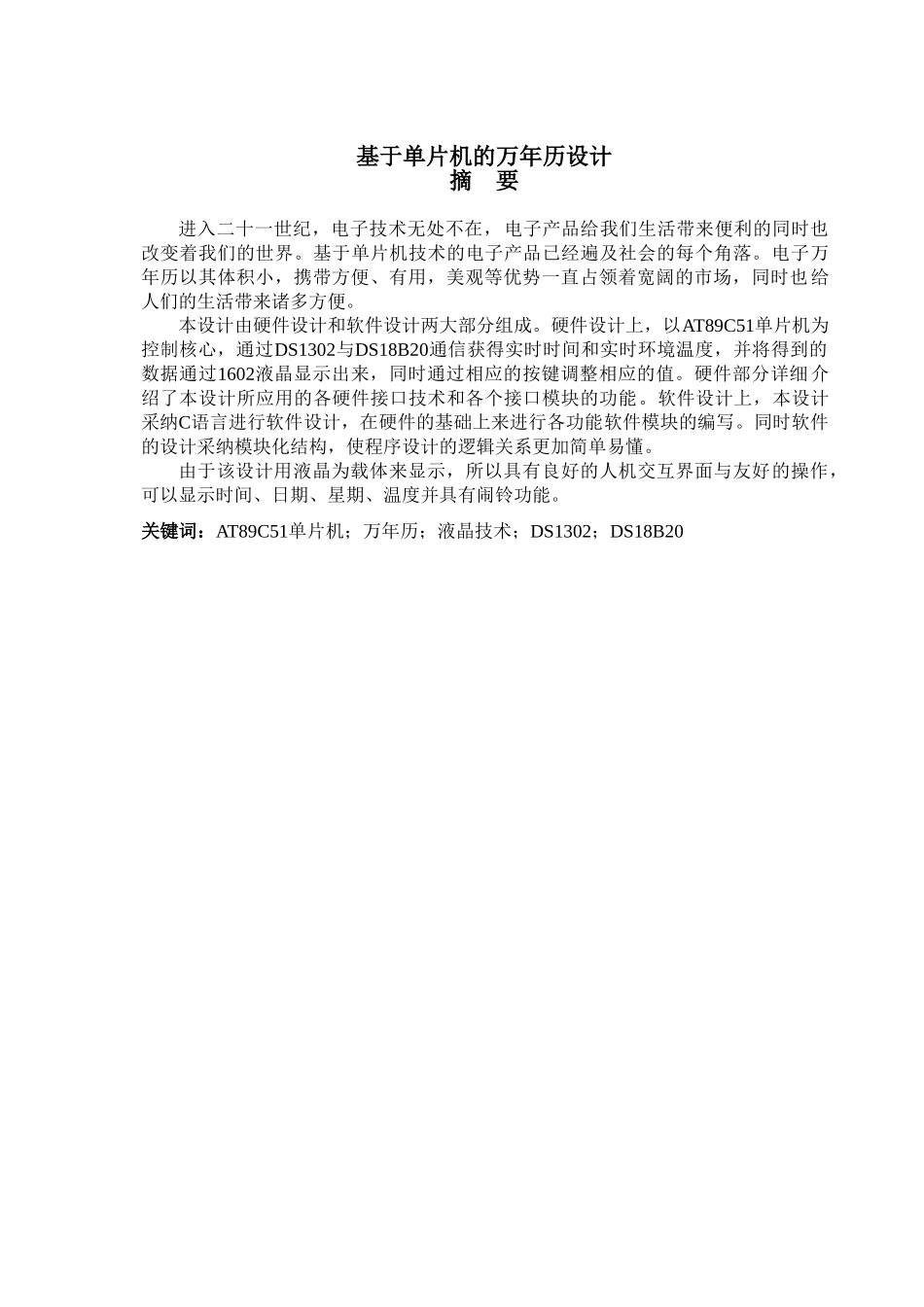 基于单片机的万年历设计
摘　要

进入二十一世纪，电子技术无处不在，电子产品给我们生活带来便利的同时也改变着我们的世界。基于单片机技术的电子产品已经遍及社会的每个角落。电子万年历以其体积小，携带方便、有用，美观等优势一直占领着宽阔的市场，同时也给人们的生活带来诸多方便。

本设计由硬件设计和软件设计两大部分组成。硬件设计上，以AT89C51单片机为控制核心，通过DS1302与DS18B20通信获得实时时间和实时环境温度，并将得到的数据通过1602液晶显示出来，同时通过相应的按键调整相应的值。硬件部分详细介绍了本设计所应用的各硬件接口技术和各个接口模块的功能。软件设计上，本设计采纳C语言进行软件设计，在硬件的基础上来进行各功能软件模块的编写。同时软件的设计采纳模块化结构，使程序设计的逻辑关系更加简单易懂。

由于该设计用液晶为载体来显示，所以具有良好的人机交互界面与友好的操作，可以显示时间、日期、星期、温度并具有闹铃功能。

关键词：AT89C51单片机；万年历；液晶技术；DS1302；DS18B20